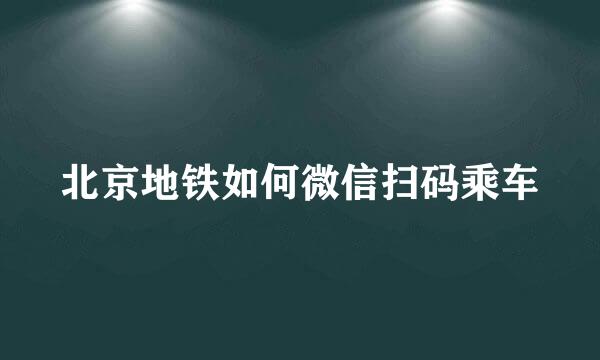 北京地铁如何微信扫码乘车